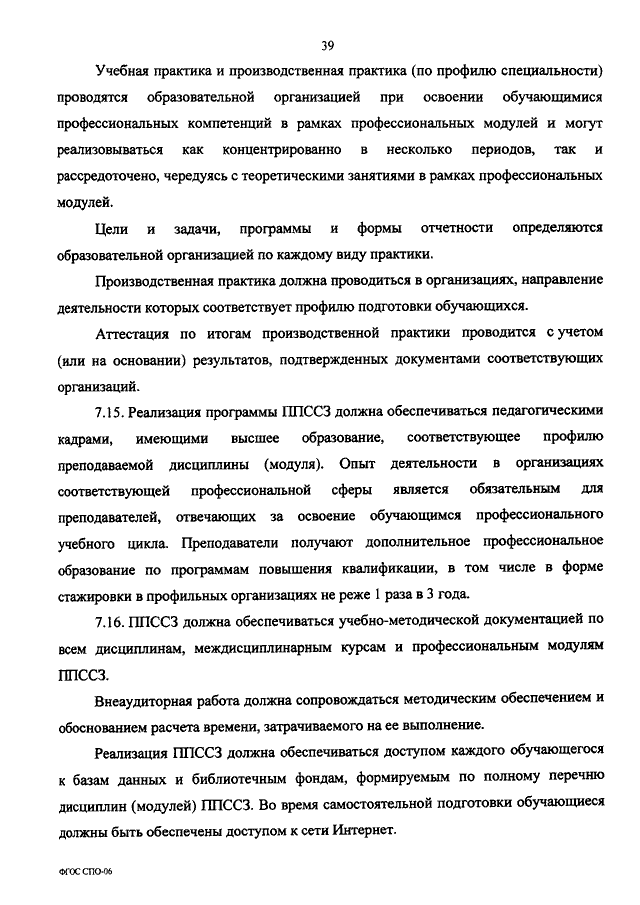 39

Учебная практика и производственная практика (по профилю специальности) проводятся образовательной организацией при освоении обучающимися профессиональных компетенций в рамках профессиональных модулей и могут реализовываться как концентрированно в несколько периодов, так и рассредоточено, чередуясь с теоретическими занятиями в рамках профессиональных модулей.

Цели и задачи, программы и формы отчетности определяются образовательной организацией по каждому виду практики.

Производственная практика должна проводиться в организациях, направление деятельности которых соответствует профилю подготовки обучающихся.

Аттестация по итогам производственной практики проводится с учетом (или на основании) результатов, подтвержденных документами соответствующих организаций.

7.15. Реализация программы ППССЗ должна обеспечиваться педагогическими кадрами, имеющими высшее образование, соответствующее профилю преподаваемой дисциплины (модуля). Опыт деятельности в организациях соответствующей профессиональной сферы является обязательным для преподавателей, отвечающих за освоение обучающимся профессионального учебного цикла. Преподаватели получают дополнительное профессиональное образование по программам повышения квалификации, в том числе в форме стажировки в профильных организациях не реже 1 раза в 3 года.

7.16. ППССЗ должна обеспечиваться учебно-методической документацией по всем дисциплинам, междисциплинарным курсам и профессиональным модулям ППССЗ.

Внеаудиторная работа должна сопровождаться методическим обеспечением и обоснованием расчета времени, затрачиваемого на ее выполнение.

Реализация ППССЗ должна обеспечиваться доступом каждого обучающегося к базам данных и библиотечным фондам, формируемым по полному перечню дисциплин (модулей) ППССЗ. Во время самостоятельной подготовки обучающиеся должны быть обеспечены доступом к сети Интернет.

ФГОС СПО-06